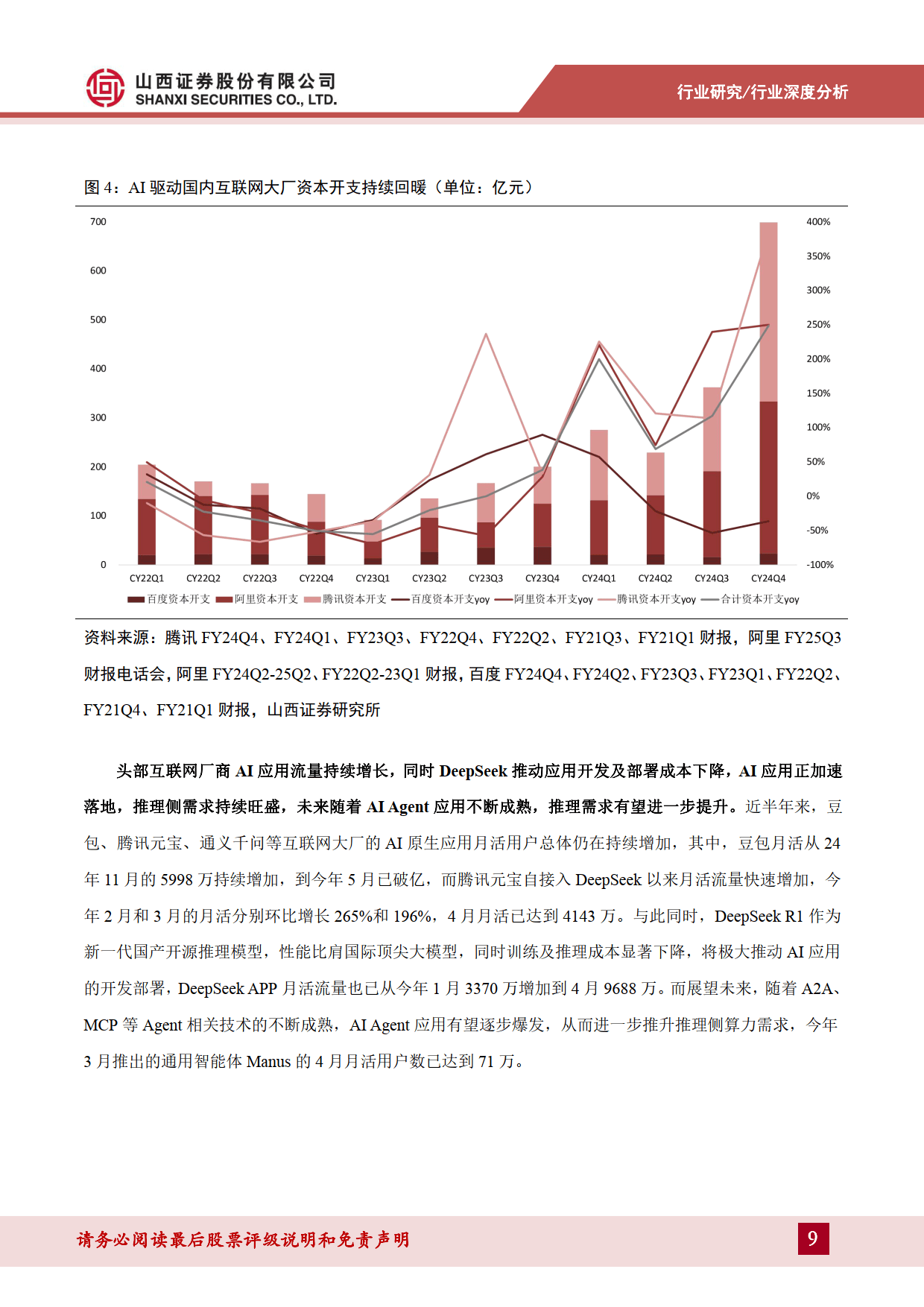 山西证券股份有限公司
SHANXI SECURITIES CO., LTD.

行业研究/行业深度分析

图 4：AI 驱动国内互联网大厂资本开支持续回暖（单位：亿元）

700
600
500
400
300
200
100
0

400%
350%
300%
250%
200%
150%
100%
50%
0%
-50%
-100%

CY22Q1 CY22Q2 CY22Q3 CY22Q4 CY23Q1 CY23Q2 CY23Q3 CY23Q4 CY24Q1 CY24Q2 CY24Q3 CY24Q4

百度资本开支 阿里资本开支 腾讯资本开支 百度资本开支yoy 阿里资本开支yoy 腾讯资本开支yoy 合计资本开支yoy

资料来源：腾讯 FY24Q4、FY24Q1、FY23Q3、FY22Q4、FY22Q2、FY21Q3、FY21Q1 财报，阿里 FY25Q3 财报电话会，阿里 FY24Q2-25Q2、FY22Q2-23Q1 财报，百度 FY24Q4、FY24Q2、FY23Q3、FY23Q1、FY22Q2、FY21Q4、FY21Q1 财报，山西证券研究所

头部互联网厂商 AI 应用流量持续增长，同时 DeepSeek 推动应用开发及部署成本下降，AI 应用正加速落地，推理侧需求持续旺盛，未来随着 AI Agent 应用不断成熟，推理需求有望进一步提升。近半年来，豆包、腾讯元宝、通义千问等互联网大厂的 AI 原生应用月活用户总体仍在持续增加，其中，豆包月活从 24 年 11 月的 5998 万持续增加，到今年 5 月已破亿，而腾讯元宝自接入 DeepSeek 以来月活流量快速增加，今年 2 月和 3 月的月活分别环比增长 265%和 196%，4 月月活已达到 4143 万。与此同时，DeepSeek R1 作为新一代国产开源推理模型，性能比肩国际顶尖大模型，同时训练及推理成本显著下降，将极大推动 AI 应用的开发部署，DeepSeek APP 月活流量也已从今年 1 月 3370 万增加到 4 月 9688 万。而展望未来，随着 A2A、MCP 等 Agent 相关技术的不断成熟，AI Agent 应用有望逐步爆发，从而进一步推升推理侧算力需求，今年 3 月推出的通用智能体 Manus 的 4 月月活用户数已达到 71 万。

请务必阅读最后股票评级说明和免责声明

9